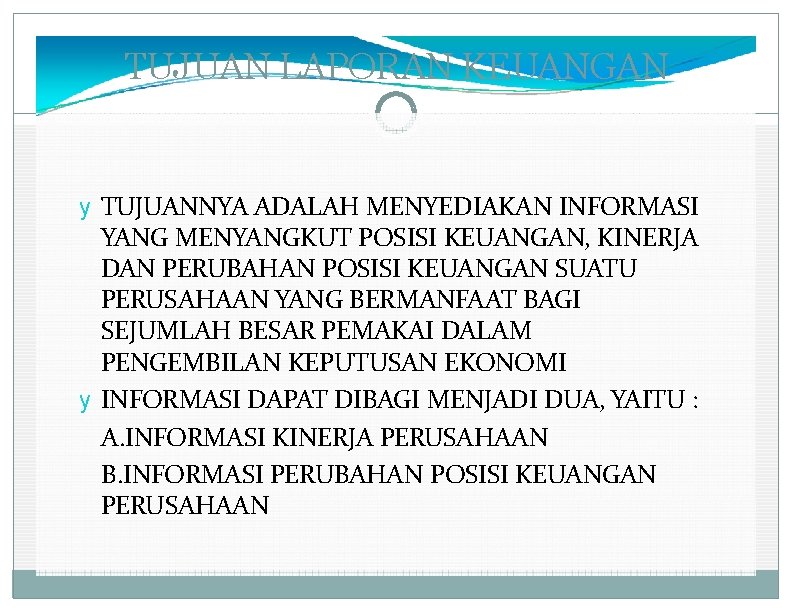 TUJUAN LAPORAN KEUANGAN

y TUJUANNYA ADALAH MENYEDIAKAN INFORMASI YANG MENYANGKUT POSISI KEUANGAN, KINERJA DAN PERUBAHAN POSISI KEUANGAN SUATU PERUSAHAAN YANG BERMANFAAT BAGI SEJUMLAH BESAR PEMAKAI DALAM PENGEMBILAN KEPUTUSAN EKONOMI

y INFORMASI DAPAT DIBAGI MENJADI DUA, YAITU :

A.INFORMASI KINERJA PERUSAHAAN

B.INFORMASI PERUBAHAN POSISI KEUANGAN PERUSAHAAN